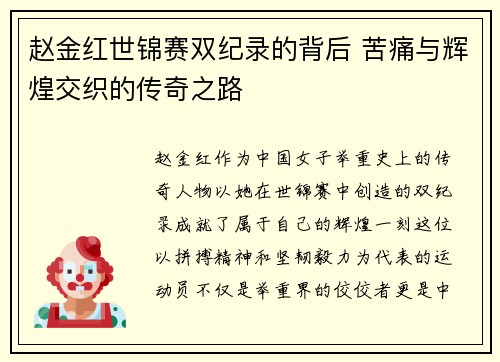 赵金红世锦赛双纪录的背后 苦痛与辉煌交织的传奇之路

赵金红作为中国女子举重史上的传奇人物以她在世锦赛中创造的双纪录成就了属于自己的辉煌一刻这位以拼搏精神和坚韧毅力为代表的运动员不仅是举重界的佼佼者更是中